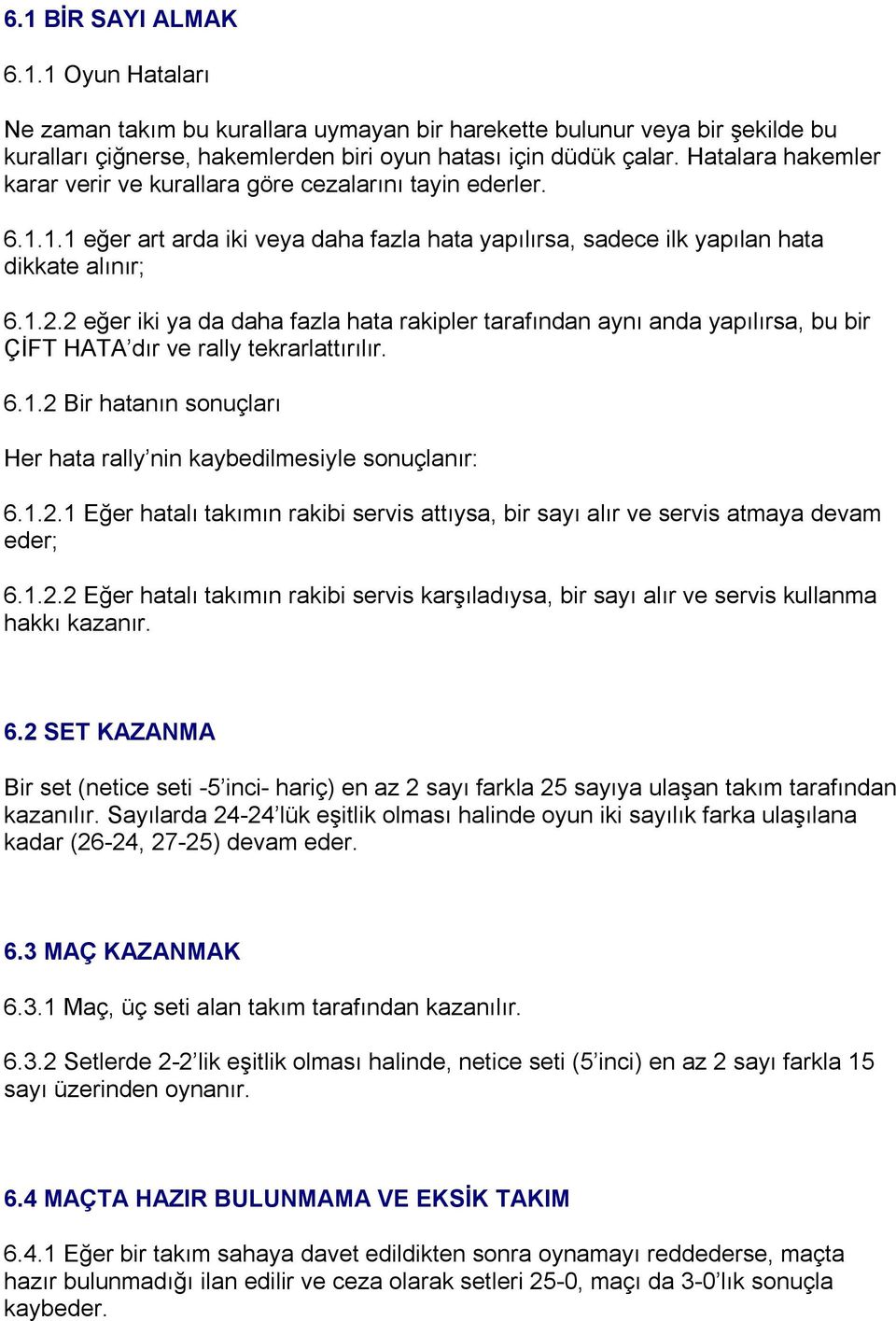 6.1 BİR SAYI ALMAK

6.1.1 Oyun Hataları

Ne zaman takım bu kurallara uymayan bir harekette bulunur veya bir şekilde bu kuralları çiğnerse, hakemlerden biri oyun hatası için düdük çalar. Hatalara hakemler karar verir ve kurallara göre cezalarını tayin ederler.

6.1.1.1 eğer art arda iki veya daha fazla hata yapılırsa, sadece ilk yapılan hata dikkate alınır;

6.1.2.2 eğer iki ya da daha fazla hata rakipler tarafından aynı anda yapılırsa, bu bir ÇİFT HATA'dır ve rally tekrarlattırılır.

6.1.2 Bir hatanın sonuçları

Her hata rally'nin kaybedilmesiyle sonuçlanır:

6.1.2.1 Eğer hatalı takımın rakibi servis attıysa, bir sayı alır ve servis atmaya devam eder;

6.1.2.2 Eğer hatalı takımın rakibi servis karşıladıysa, bir sayı alır ve servis kullanma hakkı kazanır.

6.2 SET KAZANMA

Bir set (netice seti -5'inci- hariç) en az 2 sayı farkla 25 sayıya ulaşan takım tarafından kazanılır. Sayılarda 24-24'lük eşitlik olması halinde oyun iki sayılık farka ulaşılana kadar (26-24, 27-25) devam eder.

6.3 MAÇ KAZANMAK

6.3.1 Maç, üç seti alan takım tarafından kazanılır.

6.3.2 Setlerde 2-2'lik eşitlik olması halinde, netice seti (5'inci) en az 2 sayı farkla 15 sayı üzerinden oynanır.

6.4 MAÇTA HAZIR BULUNMAMA VE EKSİK TAKIM

6.4.1 Eğer bir takım sahaya davet edildikten sonra oynamayı reddederse, maçta hazır bulunmadığı ilan edilir ve ceza olarak setleri 25-0, maçı da 3-0'lık sonuçla kaybeder.